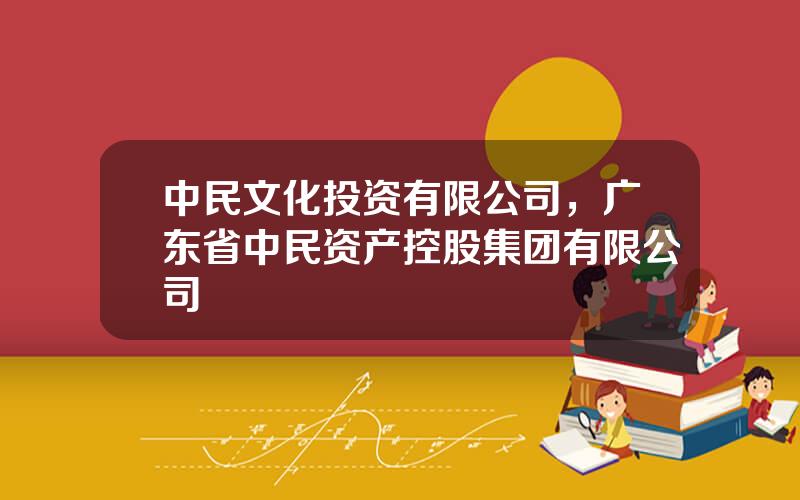 中民文化投资有限公司，广东省中民资产控股集团有限公司